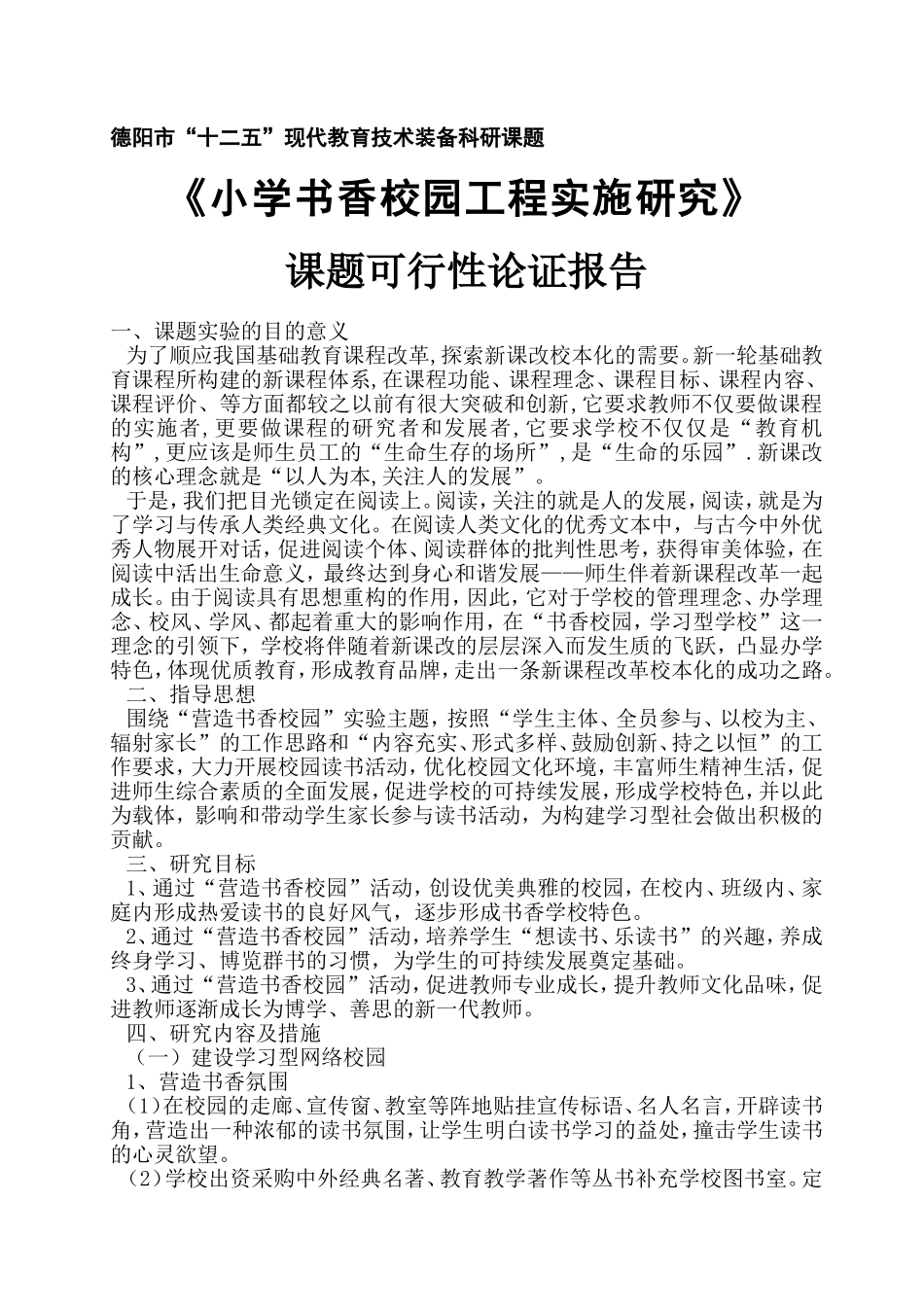 德阳市“十二五”现代教育技术装备科研课题

《小学书香校园工程实施研究》

课题可行性论证报告

一、课题实验的目的意义

为了顺应我国基础教育课程改革,探索新课改校本化的需要。新一轮基础教育课程所构建的新课程体系,在课程功能、课程理念、课程目标、课程内容、课程评价、等方面都较之以前有很大突破和创新,它要求教师不仅要做课程的实施者,更要做课程的研究者和发展者,它要求学校不仅仅是“教育机构”,更应该是师生员工的“生命生存的场所”,是“生命的乐园”.新课改的核心理念就是“以人为本,关注人的发展”。

于是，我们把目光锁定在阅读上。阅读，关注的就是人的发展，阅读，就是为了学习与传承人类经典文化。在阅读人类文化的优秀文本中，与古今中外优秀人物展开对话，促进阅读个体、阅读群体的批判性思考，获得审美体验，在阅读中活出生命意义，最终达到身心和谐发展——师生伴着新课程改革一起成长。由于阅读具有思想重构的作用，因此，它对于学校的管理理念、办学理念、校风、学风、都起着重大的影响作用，在“书香校园，学习型学校”这一理念的引领下，学校将伴随着新课改的层层深入而发生质的飞跃，凸显办学特色，体现优质教育，形成教育品牌，走出一条新课程改革校本化的成功之路。

二、指导思想

围绕“营造书香校园”实验主题，按照“学生主体、全员参与、以校为主、辐射家长”的工作思路和“内容充实、形式多样、鼓励创新、持之以恒”的工作要求，大力开展校园读书活动，优化校园文化环境，丰富师生精神生活，促进师生综合素质的全面发展，促进学校的可持续发展，形成学校特色，并以此为载体，影响和带动学生家长参与读书活动，为构建学习型社会做出积极的贡献。

三、研究目标

1、通过“营造书香校园”活动，创设优美典雅的校园，在校内、班级内、家庭内形成热爱读书的良好风气，逐步形成书香学校特色。

2、通过“营造书香校园”活动，培养学生“想读书、乐读书”的兴趣，养成终身学习、博览群书的习惯，为学生的可持续发展奠定基础。

3、通过“营造书香校园”活动，促进教师专业成长，提升教师文化品味，促进教师逐渐成长为博学、善思的新一代教师。

四、研究内容及措施

（一）建设学习型网络校园

1、营造书香氛围

(1)在校园的走廊、宣传窗、教室等阵地贴挂宣传标语、名人名言,开辟读书角,营造出一种浓郁的读书氛围,让学生明白读书学习的益处,撞击学生读书的心灵欲望。

(2)学校出资采购中外经典名著、教育教学著作等丛书补充学校图书室。定